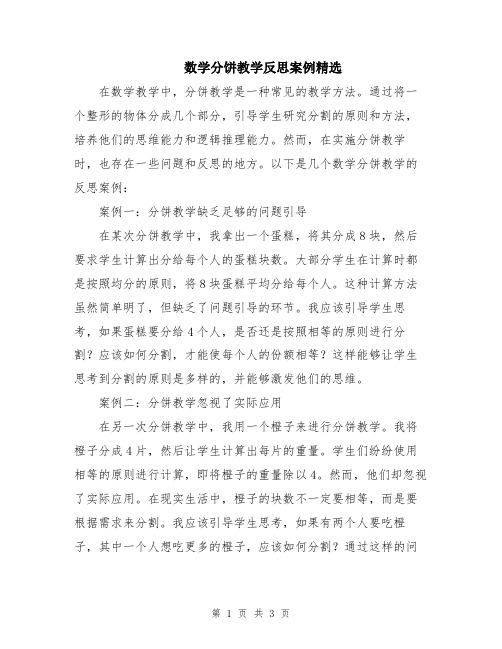 数学分饼教学反思案例精选

在数学教学中，分饼教学是一种常见的教学方法。通过将一个整形的物体分成几个部分，引导学生研究分割的原则和方法，培养他们的思维能力和逻辑推理能力。然而，在实施分饼教学时，也存在一些问题和反思的地方。以下是几个数学分饼教学的反思案例：

案例一：分饼教学缺乏足够的问题引导

在某次分饼教学中，我拿出一个蛋糕，将其分成8块，然后要求学生计算出分给每个人的蛋糕块数。大部分学生在计算时都是按照均分的原则，将8块蛋糕平均分给每个人。这种计算方法虽然简单明了，但缺乏了问题引导的环节。我应该引导学生思考，如果蛋糕要分给4个人，是否还是按照相等的原则进行分割？应该如何分割，才能使每个人的份额相等？这样能够让学生思考到分割的原则是多样的，并能够激发他们的思维。

案例二：分饼教学忽视了实际应用

在另一次分饼教学中，我用一个橙子来进行分饼教学。我将橙子分成4片，然后让学生计算出每片的重量。学生们纷纷使用相等的原则进行计算，即将橙子的重量除以4。然而，他们却忽视了实际应用。在现实生活中，橙子的块数不一定要相等，而是要根据需求来分割。我应该引导学生思考，如果有两个人要吃橙子，其中一个人想吃更多的橙子，应该如何分割？通过这样的问

第 1 页 共 3 页